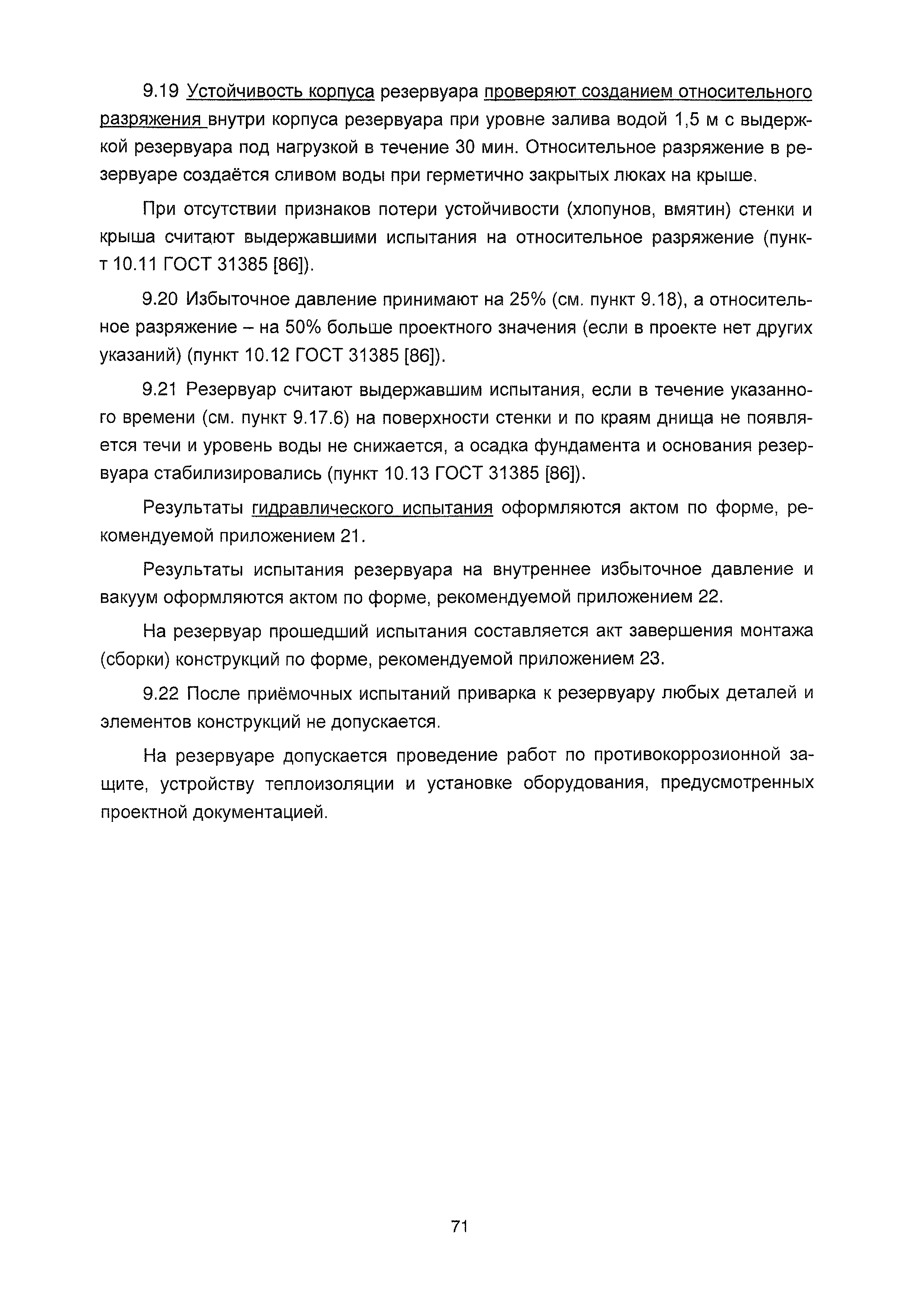 9.19 Устойчивость корпуса резервуара проверяют созданием относительного разряжения внутри корпуса резервуара при уровне залива водой 1,5 м с выдержкой резервуара под нагрузкой в течение 30 мин. Относительное разряжение в резервуаре создаётся сливом воды при герметично закрытых люках на крыше.

При отсутствии признаков потери устойчивости (хлопунов, вмятин) стенки и крыша считают выдержавшими испытания на относительное разряжение (пункт 10.11 ГОСТ 31385 [86]).

9.20 Избыточное давление принимают на 25% (см. пункт 9.18), а относительное разряжение – на 50% больше проектного значения (если в проекте нет других указаний) (пункт 10.12 ГОСТ 31385 [86]).

9.21 Резервуар считают выдержавшим испытания, если в течение указанного времени (см. пункт 9.17.6) на поверхности стенки и по краям днища не появляется течи и уровень воды не снижается, а осадка фундамента и основания резервуара стабилизировались (пункт 10.13 ГОСТ 31385 [86]).

Результаты гидравлического испытания оформляются актом по форме, рекомендуемой приложением 21.

Результаты испытания резервуара на внутреннее избыточное давление и вакуум оформляются актом по форме, рекомендуемой приложением 22.

На резервуар прошедший испытания составляется акт завершения монтажа (сборки) конструкций по форме, рекомендуемой приложением 23.

9.22 После приёмочных испытаний приварка к резервуару любых деталей и элементов конструкций не допускается.

На резервуаре допускается проведение работ по противокоррозионной защите, устройству теплоизоляции и установке оборудования, предусмотренных проектной документацией.

71